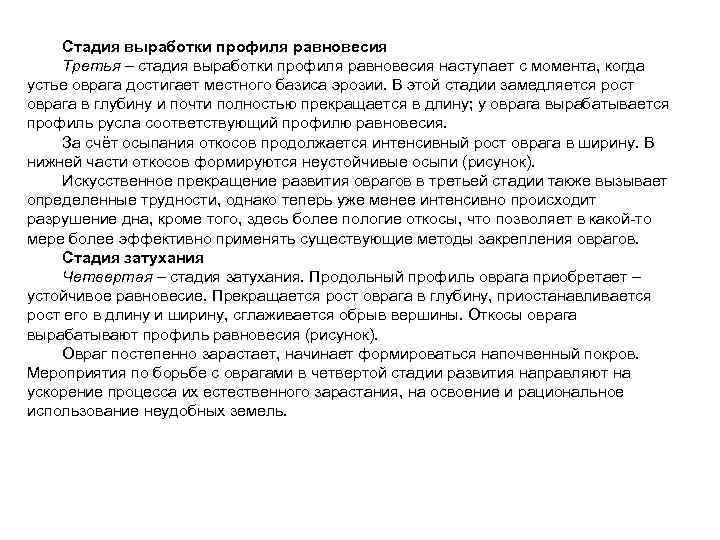 Стадия выработки профиля равновесия

Третья – стадия выработки профиля равновесия наступает с момента, когда устье оврага достигает местного базиса эрозии. В этой стадии замедляется рост оврага в глубину и почти полностью прекращается в длину; у оврага вырабатывается профиль русла соответствующий профилю равновесия.

За счёт осыпания откосов продолжается интенсивный рост оврага в ширину. В нижней части откосов формируются неустойчивые осыпи (рисунок).

Искусственное прекращение развития оврагов в третьей стадии также вызывает определенные трудности, однако теперь уже менее интенсивно происходит разрушение дна, кроме того, здесь более пологие откосы, что позволяет в какой-то мере более эффективно применять существующие методы закрепления оврагов.

Стадия затухания

Четвертая – стадия затухания. Продольный профиль оврага приобретает – устойчивое равновесие. Прекращается рост оврага в глубину, приостанавливается рост его в длину и ширину, сглаживается обрыв вершины. Откосы оврага вырабатывают профиль равновесия (рисунок).

Овраг постепенно зарастает, начинает формироваться напочвенный покров. Мероприятия по борьбе с оврагами в четвертой стадии развития направляют на ускорение процесса их естественного зарастания, на освоение и рациональное использование неудобных земель.